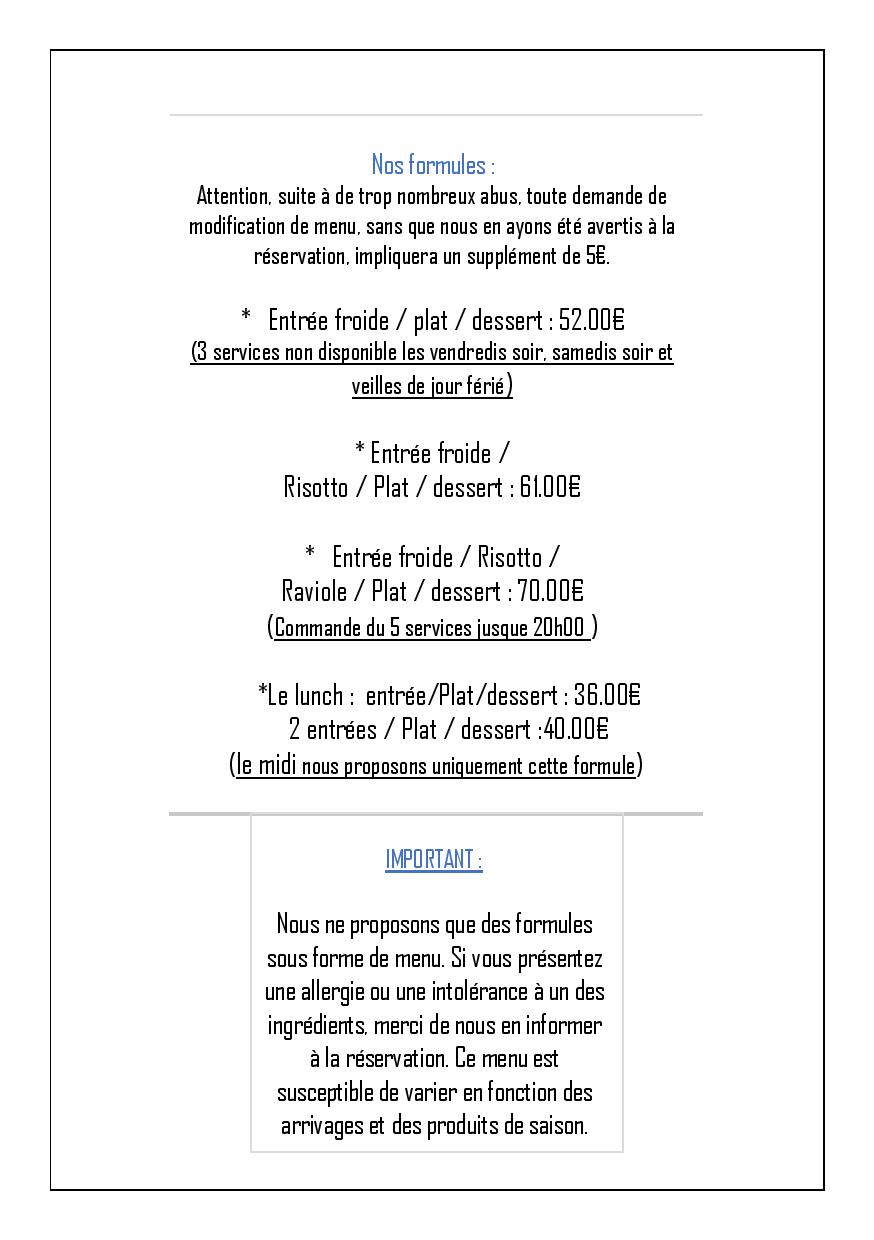 Nos formules :
Attention, suite à de trop nombreux abus, toute demande de modification de menu, sans que nous en ayons été avertis à la réservation, impliquera un supplément de 5€.

* Entrée froide / plat / dessert : 52.00€
(3 services non disponible les vendredis soir, samedis soir et veilles de jour férié)

* Entrée froide /
Risotto / Plat / dessert : 61.00€

* Entrée froide / Risotto /
Raviole / Plat / dessert : 70.00€
(Commande du 5 services jusque 20h00 )

*Le lunch : entrée/Plat/dessert : 36.00€
2 entrées / Plat / dessert :40.00€
(le midi nous proposons uniquement cette formule)

IMPORTANT :

Nous ne proposons que des formules sous forme de menu. Si vous présentez une allergie ou une intolérance à un des ingrédients, merci de nous en informer à la réservation. Ce menu est susceptible de varier en fonction des arrivages et des produits de saison.